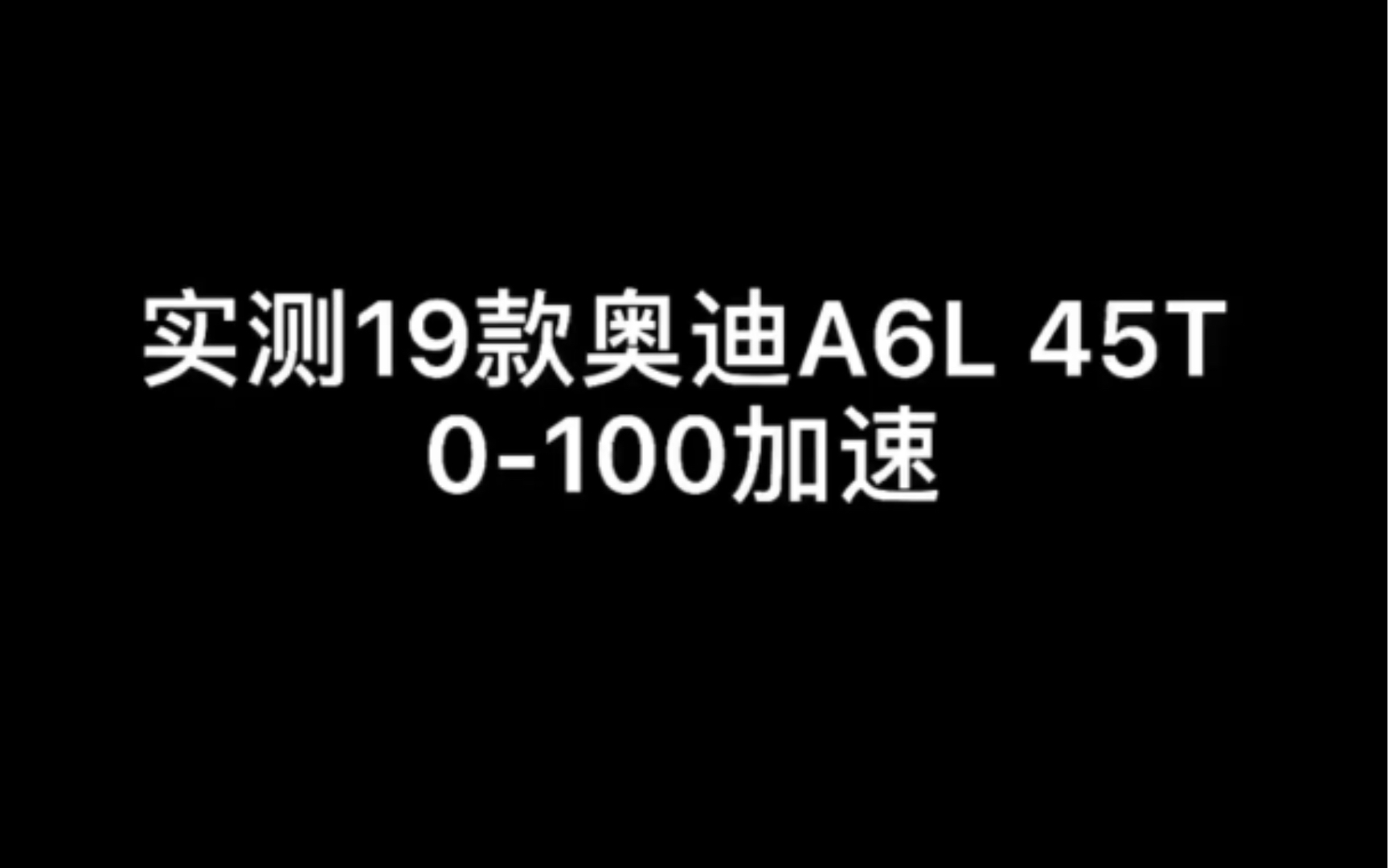 实测19款奥迪A6L 45T
0-100加速